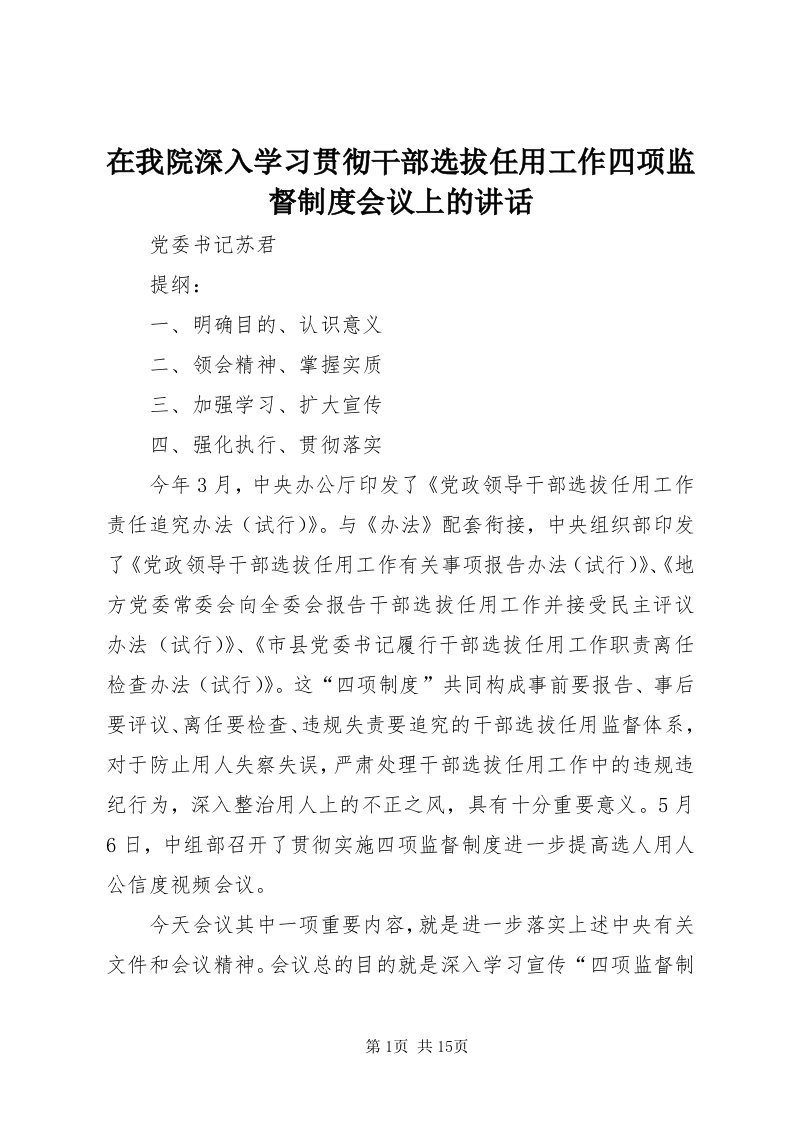 在我院深入学习贯彻干部选拔任用工作四项监督制度会议上的讲话

党委书记苏君

提纲：

一、明确目的、认识意义

二、领会精神、掌握实质

三、加强学习、扩大宣传

四、强化执行、贯彻落实

今年3月，中央办公厅印发了《党政领导干部选拔任用工作责任追究办法（试行）》。与《办法》配套衔接，中央组织部印发了《党政领导干部选拔任用工作有关事项报告办法（试行）》、《地方党委常委会向全委会报告干部选拔任用工作并接受民主评议办法（试行）》、《市县党委书记履行干部选拔任用工作职责离任检查办法（试行）》。这“四项制度”共同构成事前要报告、事后要评议、离任要检查、违规失责要追究的干部选拔任用监督体系，对于防止用人失察失误，严肃处理干部选拔任用工作中的违规违纪行为，深入整治用人上的不正之风，具有十分重要意义。5月6日，中组部召开了贯彻实施四项监督制度进一步提高选人用人公信度视频会议。

今天会议其中一项重要内容，就是进一步落实上述中央有关文件和会议精神。会议总的目的就是深入学习宣传“四项监督制

第1页 共15页